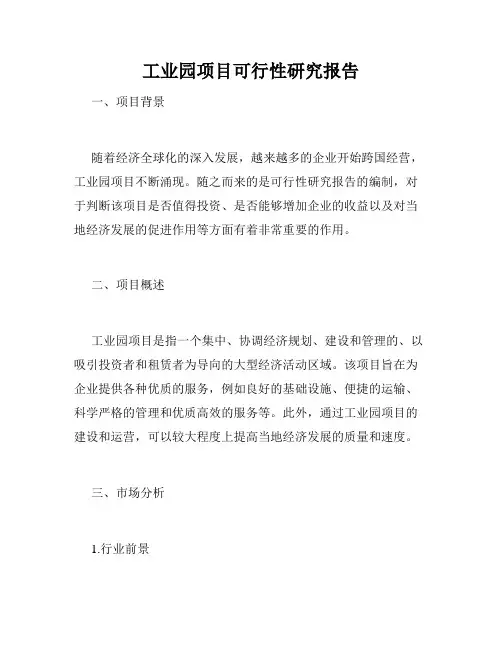 工业园项目可行性研究报告

一、项目背景

随着经济全球化的深入发展，越来越多的企业开始跨国经营，工业园项目不断涌现。随之而来的是可行性研究报告的编制，对于判断该项目是否值得投资、是否能够增加企业的收益以及对当地经济发展的促进作用等方面有着非常重要的作用。

二、项目概述

工业园项目是指一个集中、协调经济规划、建设和管理的、以吸引投资者和租赁者为导向的大型经济活动区域。该项目旨在为企业提供各种优质的服务，例如良好的基础设施、便捷的运输、科学严格的管理和优质高效的服务等。此外，通过工业园项目的建设和运营，可以较大程度上提高当地经济发展的质量和速度。

三、市场分析

1.行业前景